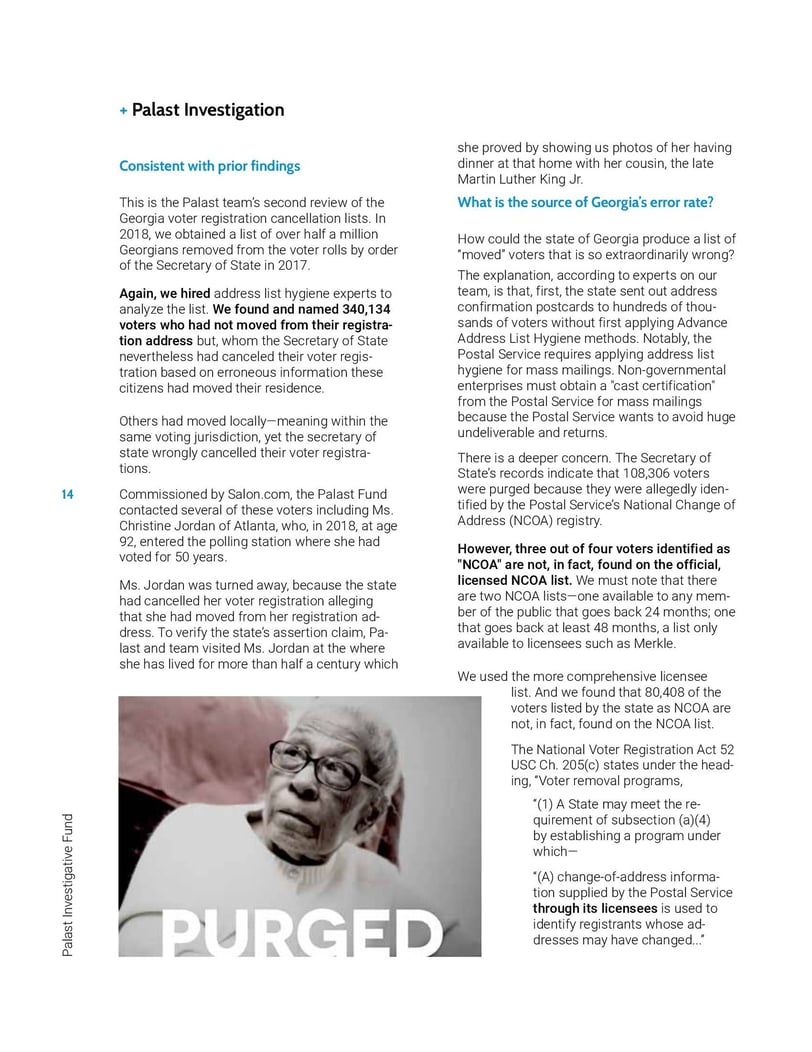 + Palast Investigation

Consistent with prior findings

This is the Palast team's second review of the Georgia voter registration cancellation lists. In 2018, we obtained a list of over half a million Georgians removed from the voter rolls by order of the Secretary of State in 2017.

Again, we hired address list hygiene experts to analyze the list. We found and named 340,134 voters who had not moved from their registration address but, whom the Secretary of State nevertheless had canceled their voter registration based on erroneous information these citizens had moved their residence.

Others had moved locally—meaning within the same voting jurisdiction, yet the secretary of state wrongly cancelled their voter registrations.

14

Commissioned by Salon.com, the Palast Fund contacted several of these voters including Ms. Christine Jordan of Atlanta, who, in 2018, at age 92, entered the polling station where she had voted for 50 years.

Ms. Jordan was turned away, because the state had cancelled her voter registration alleging that she had moved from her registration address. To verify the state's assertion claim, Palast and team visited Ms. Jordan at the where she has lived for more than half a century which she proved by showing us photos of her having dinner at that home with her cousin, the late Martin Luther King Jr.

What is the source of Georgia's error rate?

How could the state of Georgia produce a list of "moved" voters that is so extraordinarily wrong?

The explanation, according to experts on our team, is that, first, the state sent out address confirmation postcards to hundreds of thousands of voters without first applying Advance Address List Hygiene methods. Notably, the Postal Service requires applying address list hygiene for mass mailings. Non-governmental enterprises must obtain a "cast certification" from the Postal Service for mass mailings because the Postal Service wants to avoid huge undeliverable and returns.

There is a deeper concern. The Secretary of State's records indicate that 108,306 voters were purged because they were allegedly identified by the Postal Service's National Change of Address (NCOA) registry.

However, three out of four voters identified as "NCOA" are not, in fact, found on the official, licensed NCOA list. We must note that there are two NCOA lists—one available to any member of the public that goes back 24 months; one that goes back at least 48 months, a list only available to licensees such as Merkle.

We used the more comprehensive licensee list. And we found that 80,408 of the voters listed by the state as NCOA are not, in fact, found on the NCOA list.

The National Voter Registration Act 52 USC Ch. 205(c) states under the heading, "Voter removal programs,

"(1) A State may meet the requirement of subsection (a)(4) by establishing a program under which—

"(A) change-of-address information supplied by the Postal Service through its licensees is used to identify registrants whose addresses may have changed..."

PURGED

Palast Investigative Fund